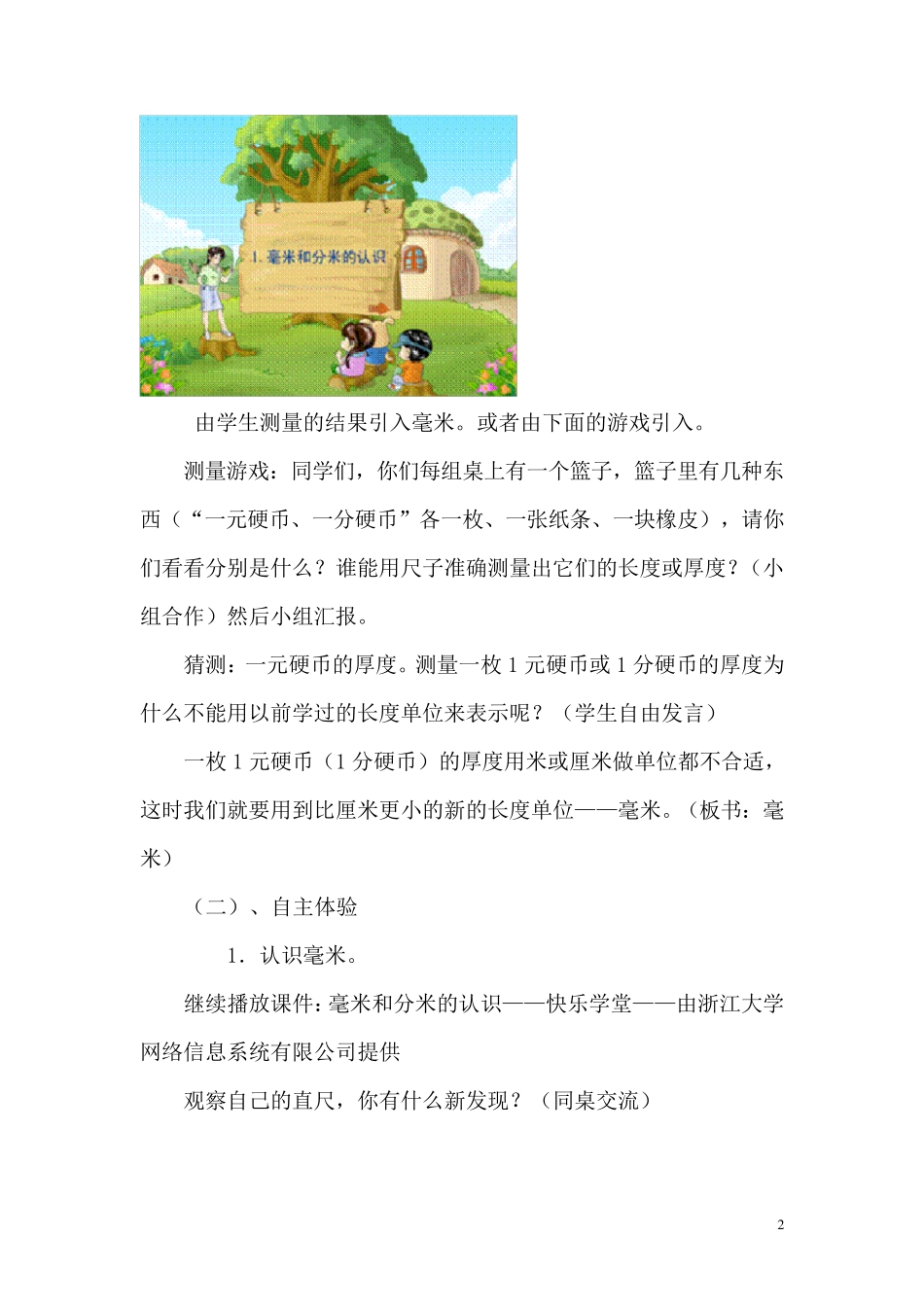 1. 毫米和分米的认识

由学生测量的结果引入毫米。或者由下面的游戏引入。

测量游戏：同学们，你们每组桌上有一个篮子，篮子里有几种东西（“一元硬币、一分硬币”各一枚、一张纸条、一块橡皮），请你们看看分别是什么？谁能用尺子准确测量出它们的长度或厚度？（小组合作）然后小组汇报。

猜测：一元硬币的厚度。测量一枚 1 元硬币或 1 分硬币的厚度为什么不能用以前学过的长度单位来表示呢？（学生自由发言）

一枚 1 元硬币（1 分硬币）的厚度用米或厘米做单位都不合适，这时我们就要用到比厘米更小的新的长度单位——毫米。（板书：毫米）

（二）、自主体验

1．认识毫米。

继续播放课件：毫米和分米的认识——快乐学堂——由浙江大学网络信息系统有限公司提供

观察自己的直尺，你有什么新发现？（同桌交流）

2